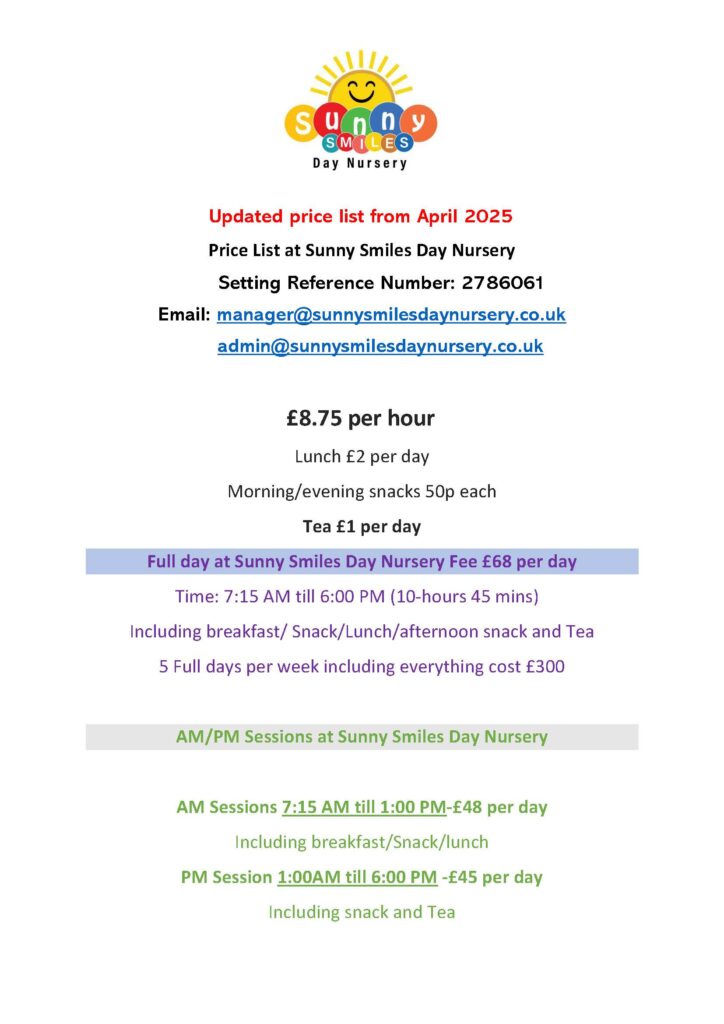 Sunny
SMILES
Day Nursery

Updated price list from April 2025

Price List at Sunny Smiles Day Nursery

Setting Reference Number: 2786061

Email: manager@sunnysmilesdaynursery.co.uk
admin@sunnysmilesdaynursery.co.uk

£8.75 per hour

Lunch £2 per day

Morning/evening snacks 50p each

Tea £1 per day

Full day at Sunny Smiles Day Nursery Fee £68 per day

Time: 7:15 AM till 6:00 PM (10-hours 45 mins)

Including breakfast/ Snack/Lunch/afternoon snack and Tea

5 Full days per week including everything cost £300

AM/PM Sessions at Sunny Smiles Day Nursery

AM Sessions 7:15 AM till 1:00 PM-£48 per day

Including breakfast/Snack/lunch

PM Session 1:00AM till 6:00 PM -£45 per day

Including snack and Tea